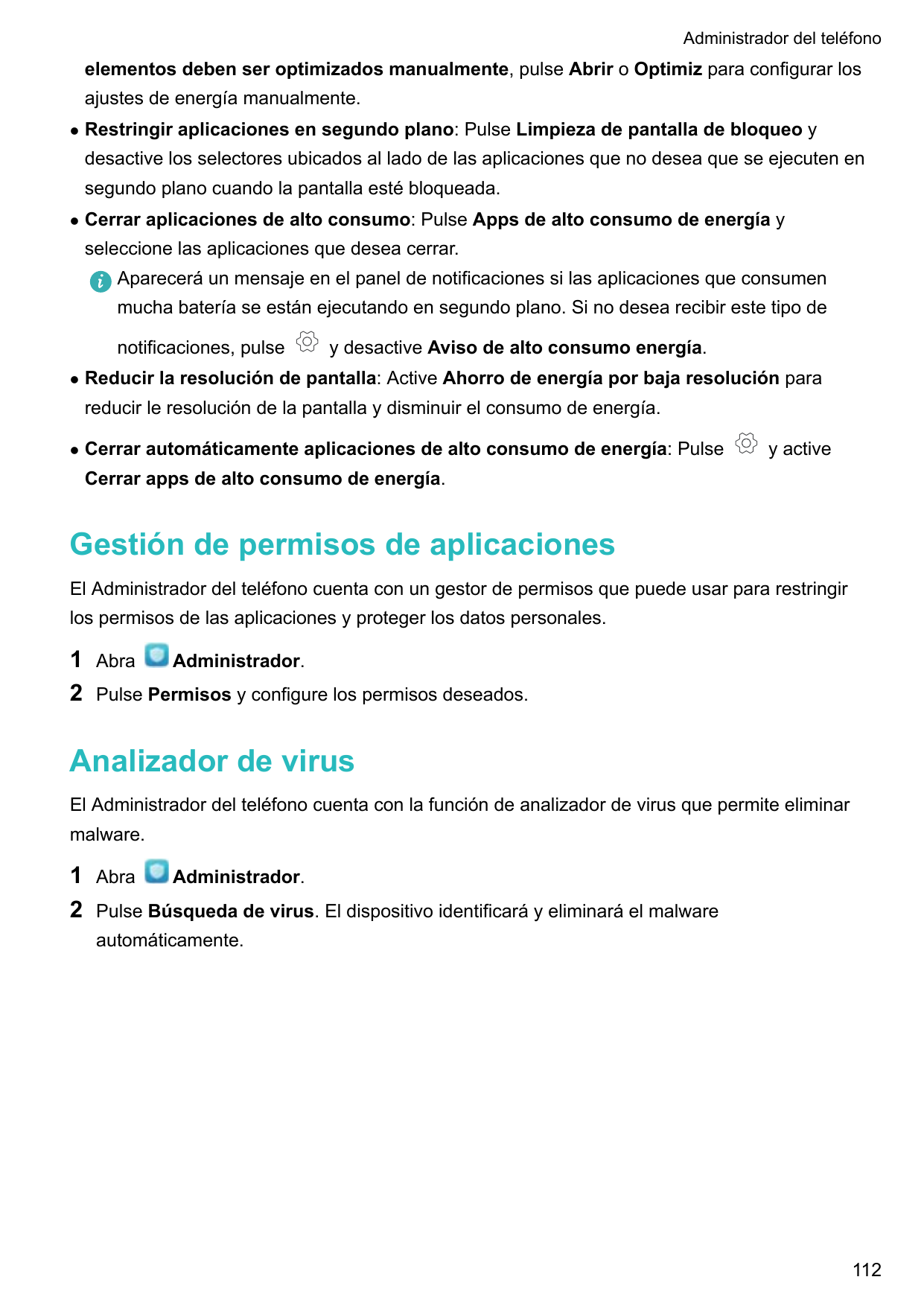 Administrador del teléfono

elementos deben ser optimizados manualmente, pulse Abrir o Optimiz para configurar los ajustes de energía manualmente.

• Restringir aplicaciones en segundo plano: Pulse Limpieza de pantalla de bloqueo y desactive los selectores ubicados al lado de las aplicaciones que no desea que se ejecuten en segundo plano cuando la pantalla esté bloqueada.

• Cerrar aplicaciones de alto consumo: Pulse Apps de alto consumo de energía y seleccione las aplicaciones que desea cerrar.

Aparecerá un mensaje en el panel de notificaciones si las aplicaciones que consumen mucha batería se están ejecutando en segundo plano. Si no desea recibir este tipo de notificaciones, pulse y desactive Aviso de alto consumo energía.

• Reducir la resolución de pantalla: Active Ahorro de energía por baja resolución para reducir le resolución de la pantalla y disminuir el consumo de energía.

• Cerrar automáticamente aplicaciones de alto consumo de energía: Pulse y active Cerrar apps de alto consumo de energía.

Gestión de permisos de aplicaciones

El Administrador del teléfono cuenta con un gestor de permisos que puede usar para restringir los permisos de las aplicaciones y proteger los datos personales.

1 Abra Administrador.

2 Pulse Permisos y configure los permisos deseados.

Analizador de virus

El Administrador del teléfono cuenta con la función de analizador de virus que permite eliminar malware.

1 Abra Administrador.

2 Pulse Búsqueda de virus. El dispositivo identificará y eliminará el malware automáticamente.

112